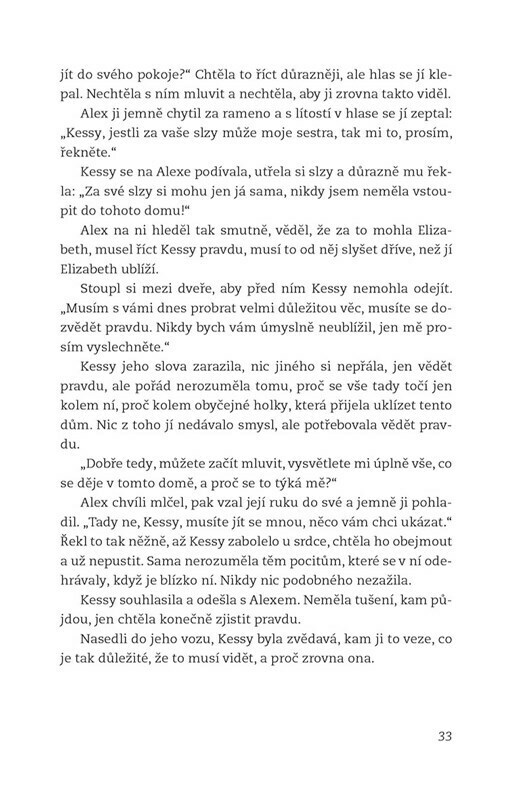 jít do svého pokoje?“ Chtěla to říct důrazněji, ale hlas se jí klepal. Nechtěla s ním mluvit a nechtěla, aby ji zrovna takto viděl.

Alex ji jemně chytil za rameno a s lítostí v hlase se jí zeptal: „Kessy, jestli za vaše slzy může moje sestra, tak mi to, prosím, řekněte.“

Kessy se na Alexe podívala, utřela si slzy a důrazně mu řekla: „Za své slzy si mohu jen já sama, nikdy jsem neměla vstoupit do tohoto domu!“

Alex na ni hleděl tak smutně, věděl, že za to mohla Elizabeth, musel říct Kessy pravdu, musí to od něj slyšet dříve, než jí Elizabeth ublíží.

Stoupl si mezi dveře, aby před ním Kessy nemohla odejít. „Musím s vámi dnes probrat velmi důležitou věc, musíte se dozvědět pravdu. Nikdy bych vám úmyslně neublížil, jen mě prosím vyslechněte.“

Kessy jeho slova zarazila, nic jiného si nepřála, jen vědět pravdu, ale pořád nerozuměla tomu, proč se vše tady točí jen kolem ní, proč kolem obyčejné holky, která přijela uklízet tento dům. Nic z toho jí nedávalo smysl, ale potřebovala vědět pravdu.

„Dobře tedy, můžete začít mluvit, vysvětlete mi úplně vše, co se děje v tomto domě, a proč se to týká mě?“

Alex chvíli mlčel, pak vzal její ruku do své a jemně ji pohladil. „Tady ne, Kessy, musíte jít se mnou, něco vám chci ukázat.“ Řekl to tak něžně, až Kessy zabolelo u srdce, chtěla ho obejmout a už nepustit. Sama nerozuměla těm pocitům, které se v ní odehrávaly, když je blízko ní. Nikdy nic podobného nezažila.

Kessy souhlasila a odešla s Alexem. Neměla tušení, kam půjdou, jen chtěla konečně zjistit pravdu.

Nasedli do jeho vozu, Kessy byla zvědavá, kam ji to veze, co je tak důležité, že to musí vidět, a proč zrovna ona.

33